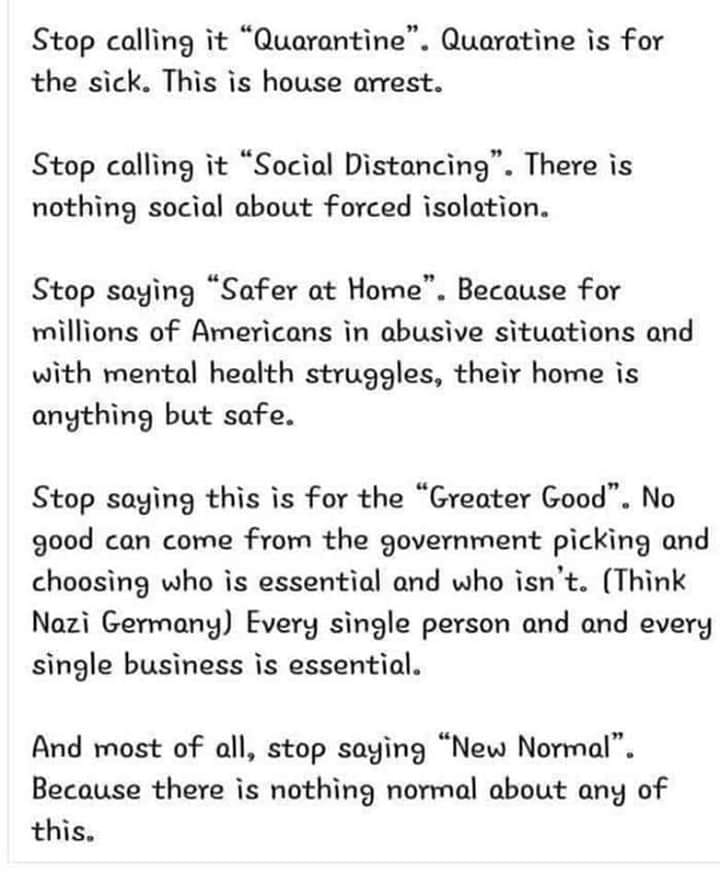 Stop calling it “Quarantine”. Quaratine is for the sick. This is house arrest.

Stop calling it “Social Distancing”. There is nothing social about forced isolation.

Stop saying “Safer at Home”. Because for millions of Americans in abusive situations and with mental health struggles, their home is anything but safe.

Stop saying this is for the “Greater Good”. No good can come from the government picking and choosing who is essential and who isn’t. (Think Nazi Germany) Every single person and and every single business is essential.

And most of all, stop saying “New Normal”. Because there is nothing normal about any of this.